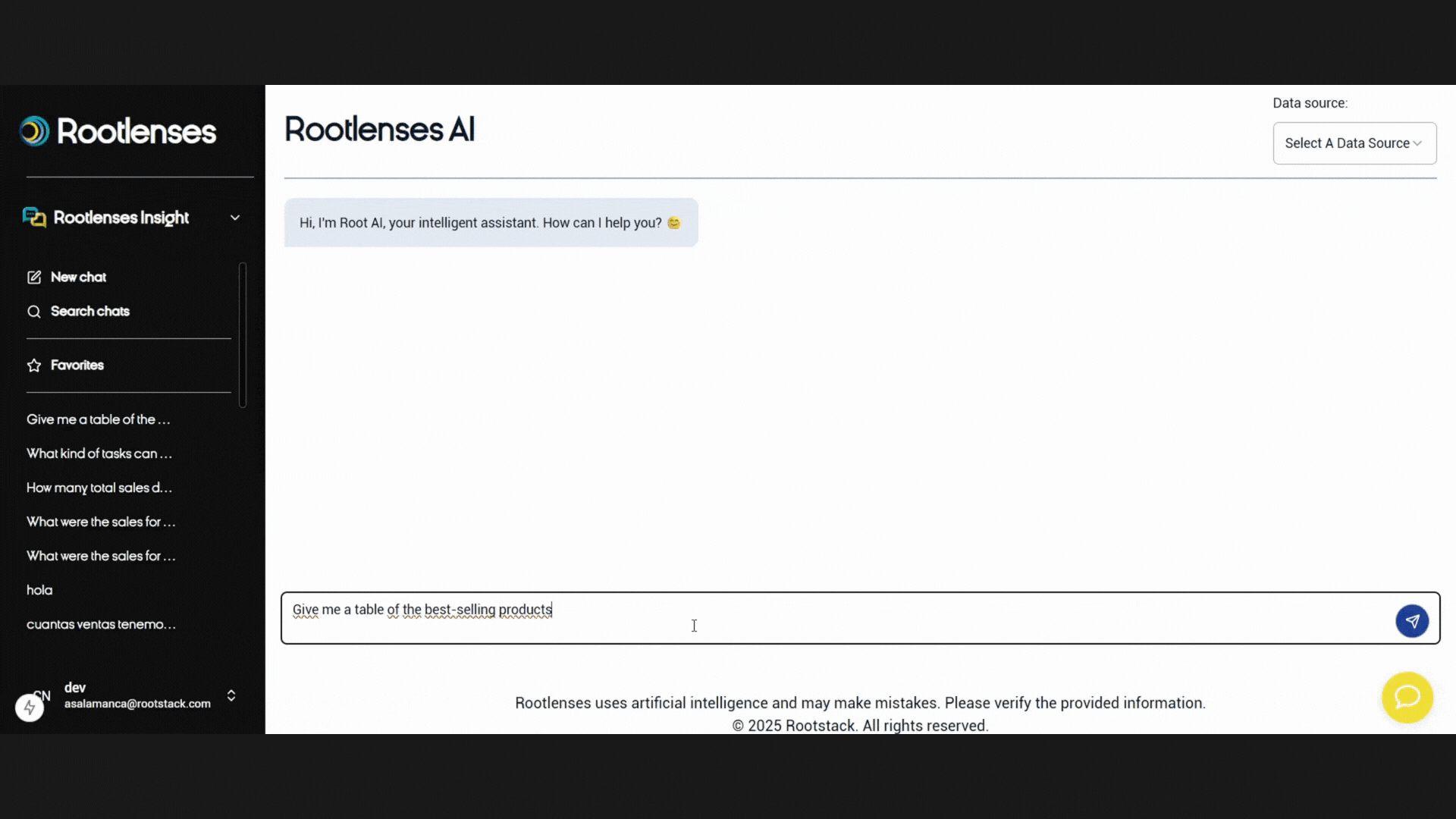 Rootlenses

Rootlenses Insight

New chat

Search chats

Favorites

Give me a table of the ...

What kind of tasks can ...

How many total sales d...

What were the sales for ...

What were the sales for ...

hola

cuantas ventas tenemo...

CN dev
asalamanca@rootstack.com

Rootlenses AI

Data source:

Select A Data Source

Hi, I'm Root AI, your intelligent assistant. How can I help you? 😊

Give me a table of the best-selling products

Rootlenses uses artificial intelligence and may make mistakes. Please verify the provided information.
© 2025 Rootstack. All rights reserved.